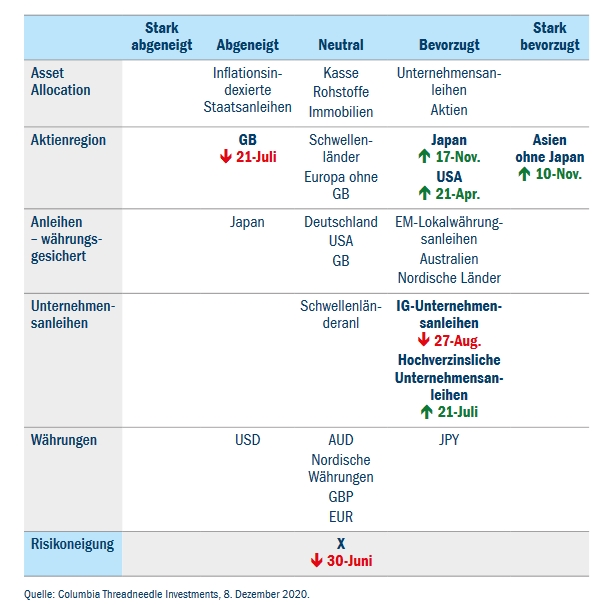 |  | Stark abgeneigt | Abgeneigt | Neutral | Bevorzugt | Stark bevorzugt |
|---|---|---|---|---|---|
| Asset Allocation |  | Inflationsindexierte Staatsanleihen | Kasse Rohstoffe Immobilien | Unternehmensanleihen Aktien |  |
| Aktienregion |  | GB ↓ 21-Juli | Schwellenländer Europa ohne GB | Japan ↑ 17-Nov. USA ↑ 21-Apr. | Asien ohne Japan ↑ 10-Nov. |
| Anleihen – währungsgesichert |  | Japan | Deutschland USA GB | EM-Lokalwährungsanleihen Australien Nordische Länder |  |
| Unternehmensanleihen |  |  | Schwellenländeranl | IG-Unternehmensanleihen ↓ 27-Aug. Hochverzinsliche Unternehmensanleihen ↑ 21-Juli |  |
| Währungen |  | USD | AUD Nordische Währungen GBP EUR | JPY |  |
| Risikoneigung |  |  | X ↓ 30-Juni |  |  |

Quelle: Columbia Threadneedle Investments, 8. Dezember 2020.